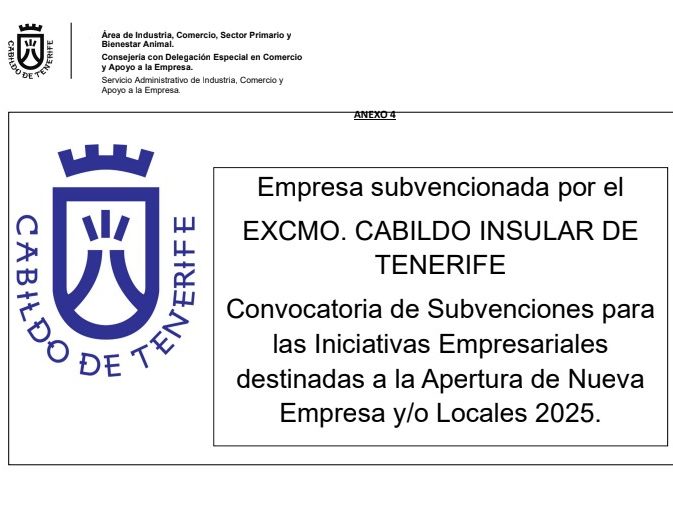 CABILDO DE TENERIFE

Área de Industria, Comercio, Sector Primario y Bienestar Animal.
Consejería con Delegación Especial en Comercio y Apoyo a la Empresa.
Servicio Administrativo de Industria, Comercio y Apoyo a la Empresa.

ANEXO 4

CABILDO DE TENERIFE

Empresa subvencionada por el

EXCMO. CABILDO INSULAR DE TENERIFE

Convocatoria de Subvenciones para las Iniciativas Empresariales destinadas a la Apertura de Nueva Empresa y/o Locales 2025.